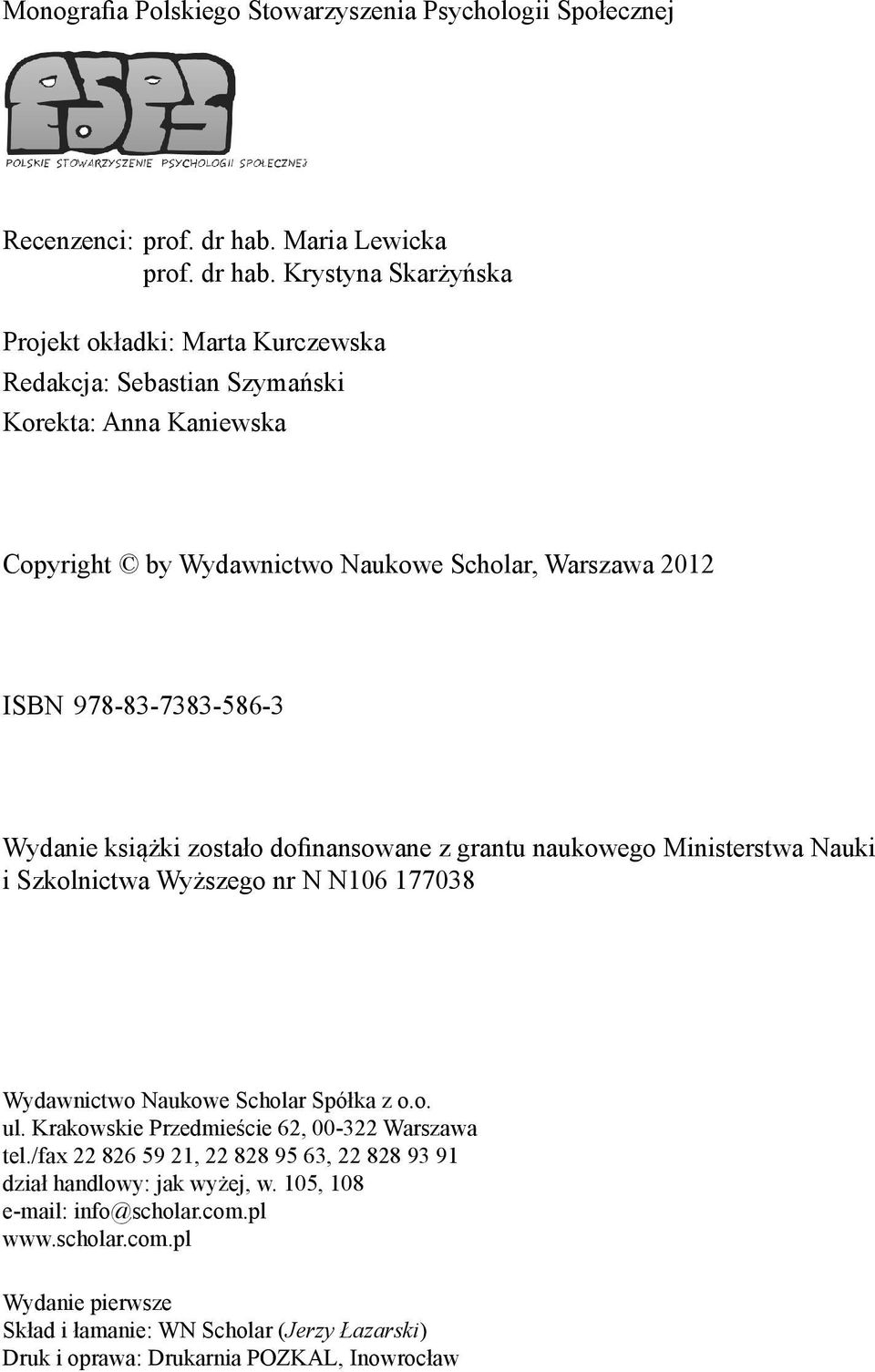 Monografia Polskiego Stowarzyszenia Psychologii Społecznej

PSPS
POLSKIE STOWARZYSZENIE PSYCHOLOGII SPOŁECZNEJ

Recenzenci: prof. dr hab. Maria Lewicka
prof. dr hab. Krystyna Skarżyńska

Projekt okładki: Marta Kurczewska

Redakcja: Sebastian Szymański

Korekta: Anna Kaniewska

Copyright © by Wydawnictwo Naukowe Scholar, Warszawa 2012

ISBN 978-83-7383-586-3

Wydanie książki zostało dofinansowane z grantu naukowego Ministerstwa Nauki i Szkolnictwa Wyższego nr N N106 177038

Wydawnictwo Naukowe Scholar Spółka z o.o.
ul. Krakowskie Przedmieście 62, 00-322 Warszawa
tel./fax 22 826 59 21, 22 828 95 63, 22 828 93 91
dział handlowy: jak wyżej, w. 105, 108
e-mail: info@scholar.com.pl
www.scholar.com.pl

Wydanie pierwsze
Skład i łamanie: WN Scholar (Jerzy Łazarski)
Druk i oprawa: Drukarnia POZKAL, Inowrocław